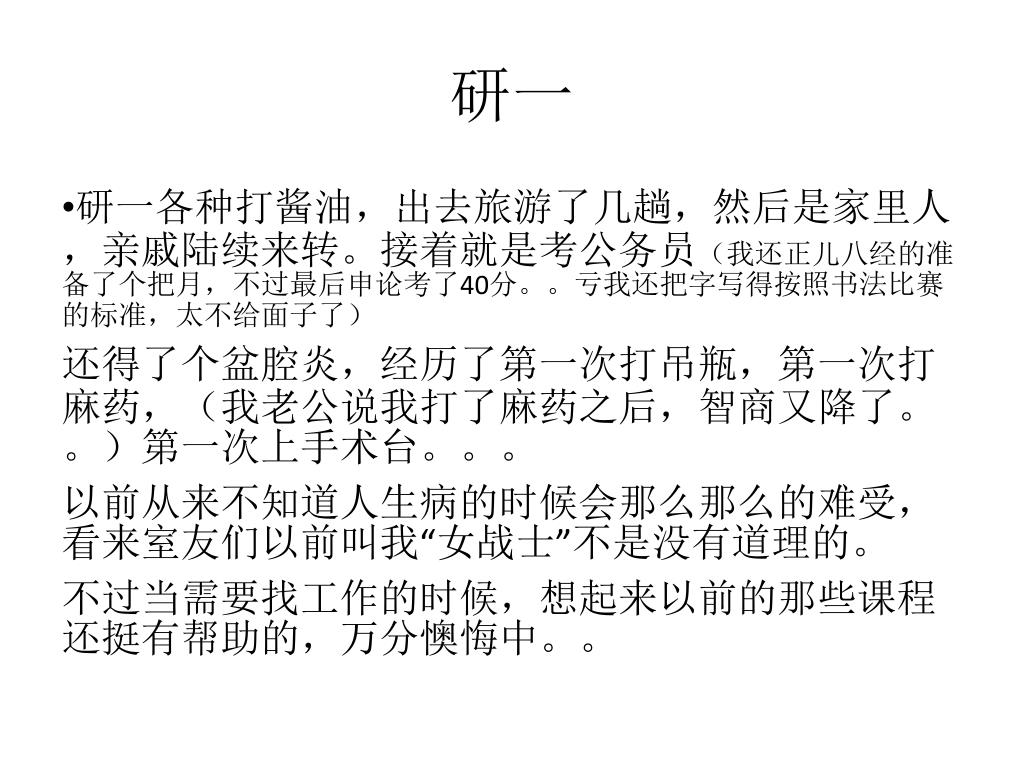 研一

•研一各种打酱油，出去旅游了几趟，然后是家里人，亲戚陆续来转。接着就是考公务员（我还正儿八经的准备了个把月，不过最后申论考了40分。。亏我还把字写得按照书法比赛的标准，太不给面子了）

还得了个盆腔炎，经历了第一次打吊瓶，第一次打麻药，（我老公说我打了麻药之后，智商又降了。。）第一次上手术台。。。

以前从来不知道人生病的时候会那么那么的难受，看来室友们以前叫我“女战士”不是没有道理的。

不过当需要找工作的时候，想起来以前的那些课程还挺有帮助的，万分懊悔中。。